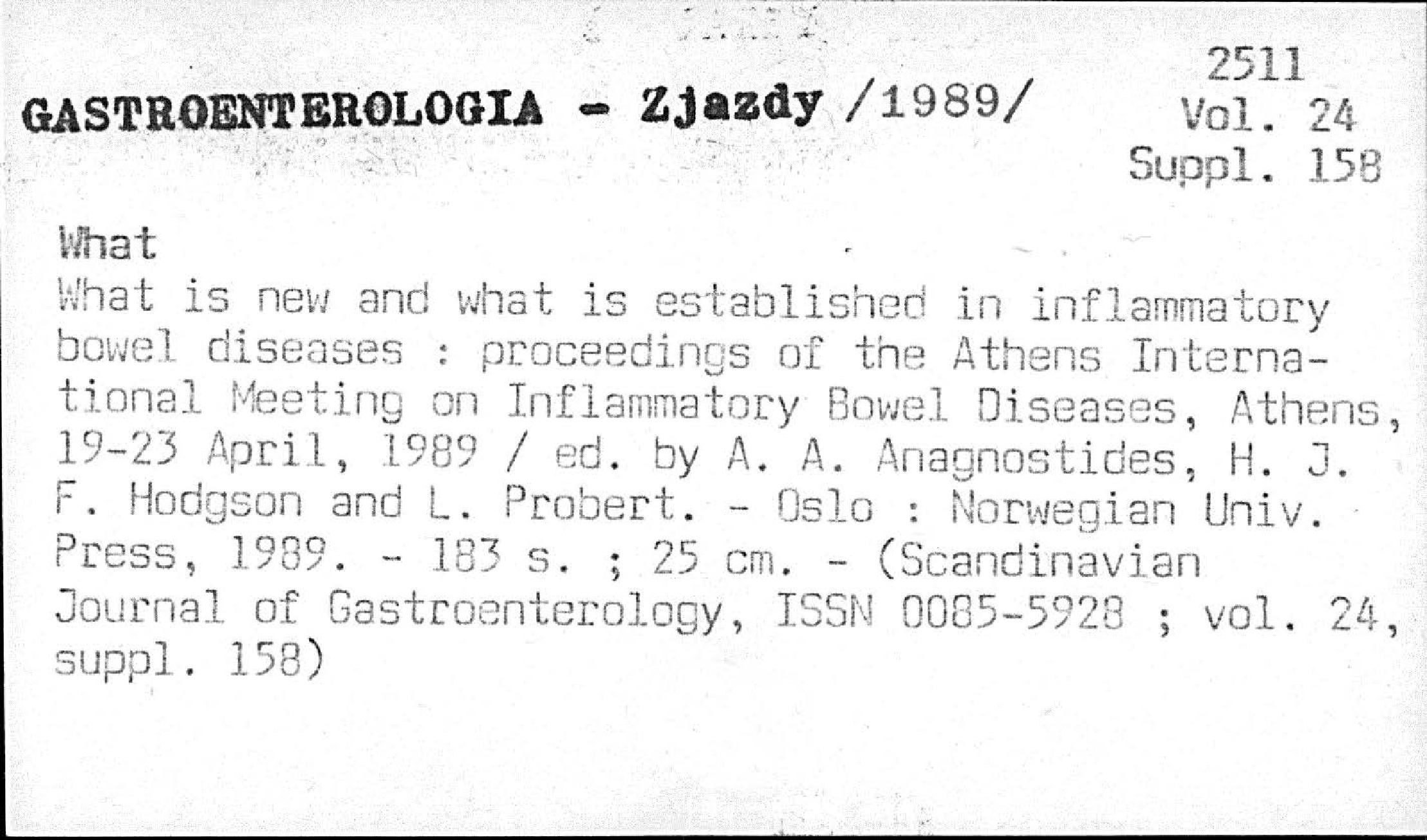 GASTROENTEROLOGIA - Zjazdy /1989/

2511
Vol. 24
Suppl. 158

What

What is new and what is established in inflammatory bowel diseases : proceedings of the Athens International Meeting on Inflammatory Bowel Diseases, Athens, 19-23 April, 1989 / ed. by A. A. Anagnostides, H. J. F. Hodgson and L. Probert. - Oslo : Norwegian Univ. Press, 1989. - 183 s. ; 25 cm. - (Scandinavian Journal of Gastroenterology, ISSN 0085-5928 ; vol. 24, suppl. 158)